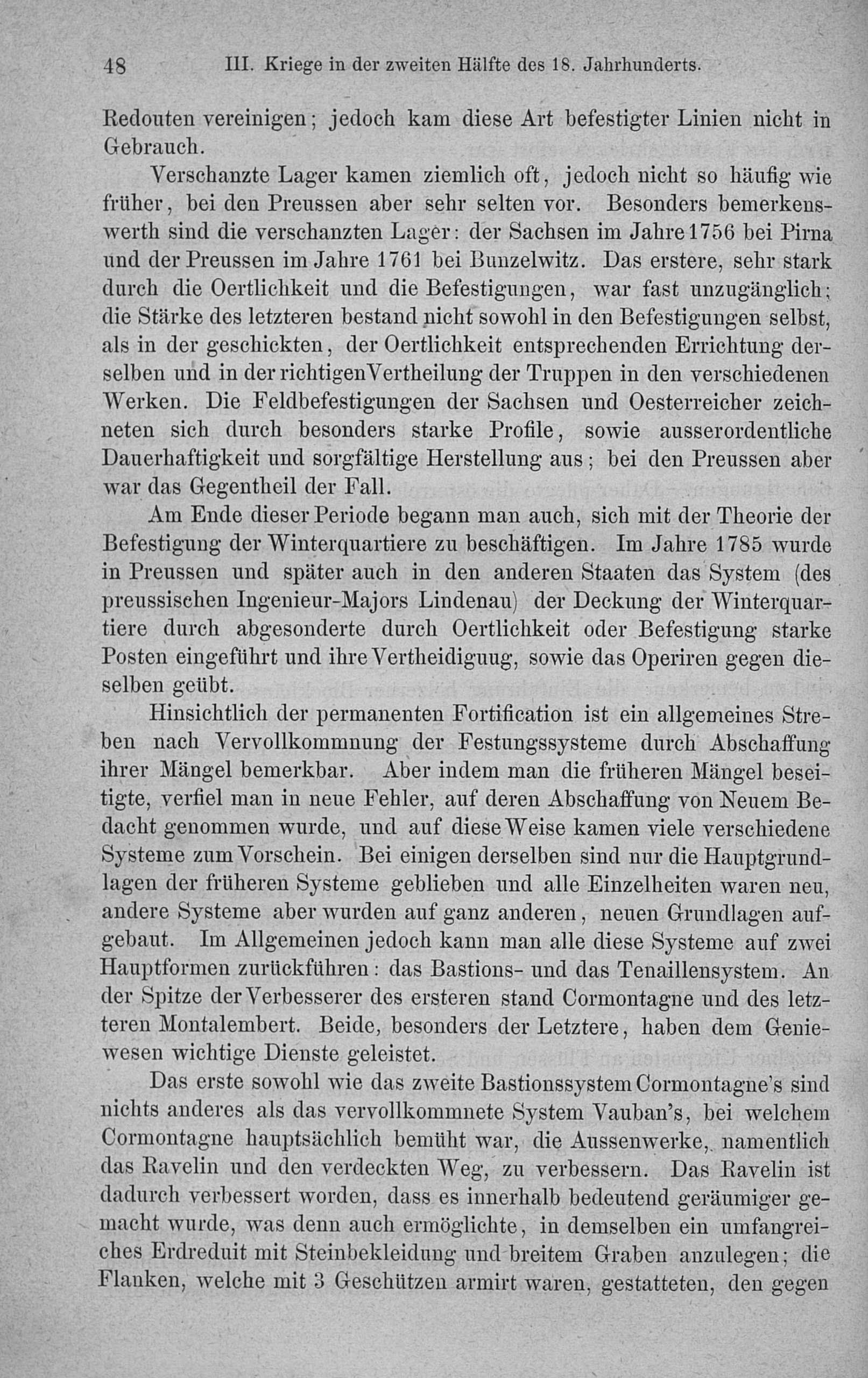 48 III. Kriege in der zweiten Hälfte des 18. Jahrhunderts.

Redouten vereinigen; jedoch kam diese Art befestigter Linien nicht in Gebrauch.

Verschanzte Lager kamen ziemlich oft, jedoch nicht so häufig wie früher, bei den Preussen aber sehr selten vor. Besonders bemerkenswerth sind die verschanzten Lager: der Sachsen im Jahre 1756 bei Pirna und der Preussen im Jahre 1761 bei Bunzelwitz. Das erstere, sehr stark durch die Oertlichkeit und die Befestigungen, war fast unzugänglich; die Stärke des letzteren bestand nicht sowohl in den Befestigungen selbst, als in der geschickten, der Oertlichkeit entsprechenden Errichtung derselben und in der richtigen Vertheilung der Truppen in den verschiedenen Werken. Die Feldbefestigungen der Sachsen und Oesterreicher zeichneten sich durch besonders starke Profile, sowie ausserordentliche Dauerhaftigkeit und sorgfältige Herstellung aus; bei den Preussen aber war das Gegentheil der Fall.

Am Ende dieser Periode begann man auch, sich mit der Theorie der Befestigung der Winterquartiere zu beschäftigen. Im Jahre 1785 wurde in Preussen und später auch in den anderen Staaten das System (des preussischen Ingenieur-Majors Lindenau) der Deckung der Winterquartiere durch abgesonderte durch Oertlichkeit oder Befestigung starke Posten eingeführt und ihre Vertheidiguug, sowie das Operiren gegen dieselben geübt.

Hinsichtlich der permanenten Fortification ist ein allgemeines Streben nach Vervollkommnung der Festungssysteme durch Abschaffung ihrer Mängel bemerkbar. Aber indem man die früheren Mängel beseitigte, verfiel man in neue Fehler, auf deren Abschaffung von Neuem Bedacht genommen wurde, und auf diese Weise kamen viele verschiedene Systeme zum Vorschein. Bei einigen derselben sind nur die Hauptgrundlagen der früheren Systeme geblieben und alle Einzelheiten waren neu, andere Systeme aber wurden auf ganz anderen, neuen Grundlagen aufgebaut. Im Allgemeinen jedoch kann man alle diese Systeme auf zwei Hauptformen zurückführen: das Bastions- und das Tenaillensystem. An der Spitze der Verbesserer des ersteren stand Cormontagne und des letzteren Montalembert. Beide, besonders der Letztere, haben dem Geniewesen wichtige Dienste geleistet.

Das erste sowohl wie das zweite Bastionssystem Cormontagne's sind nichts anderes als das vervollkommnete System Vauban's, bei welchem Cormontagne hauptsächlich bemüht war, die Aussenwerke, namentlich das Ravelin und den verdeckten Weg, zu verbessern. Das Ravelin ist dadurch verbessert worden, dass es innerhalb bedeutend geräumiger gemacht wurde, was denn auch ermöglichte, in demselben ein umfangreiches Erdreduit mit Steinbekleidung und breitem Graben anzulegen; die Flanken, welche mit 3 Geschützen armirt waren, gestatteten, den gegen